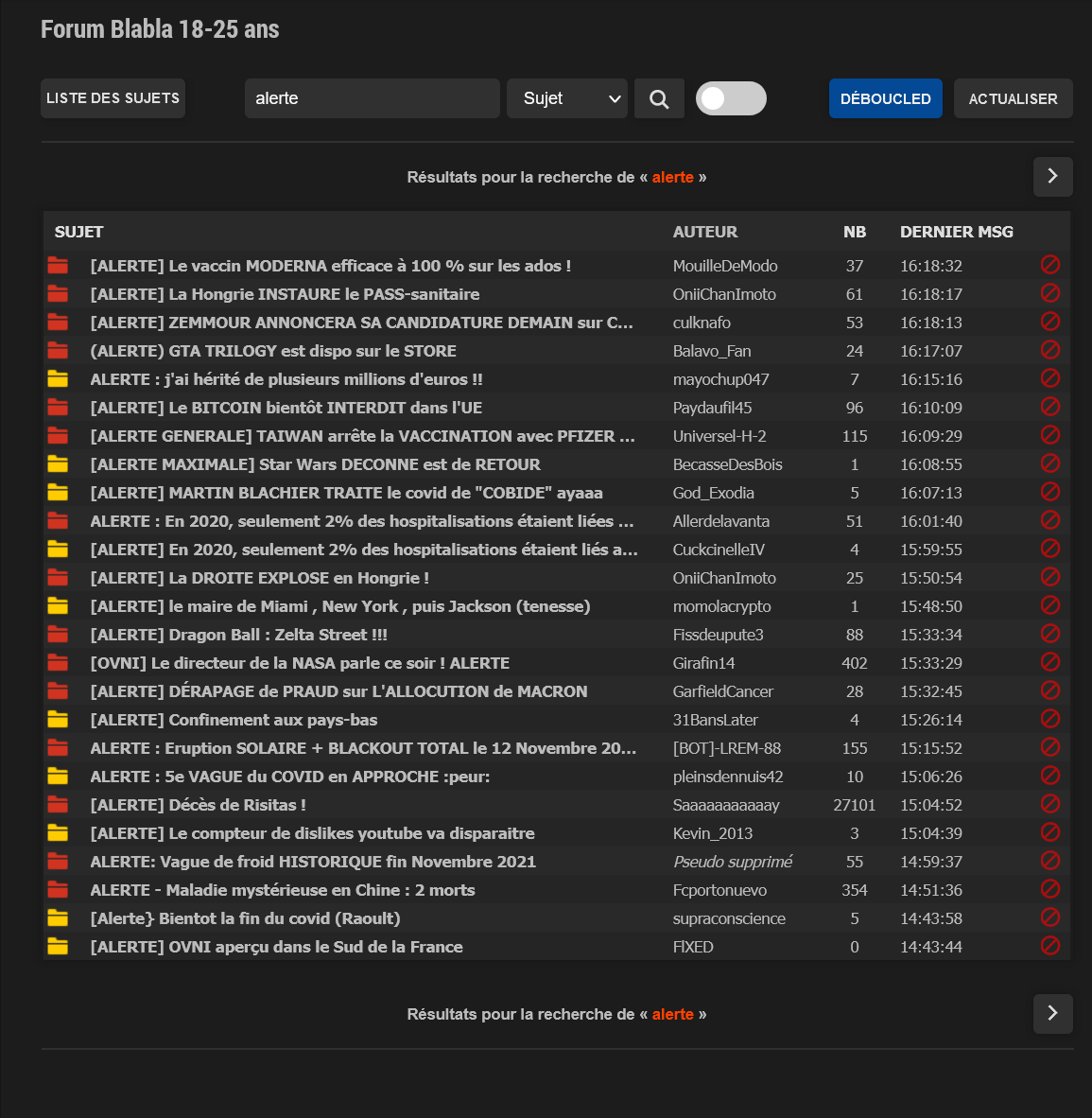 Forum Blabla 18-25 ans

LISTE DES SUJETS

alerte

Sujet

DÉBOUCLED

ACTUALISER

Résultats pour la recherche de « alerte »

| SUJET | AUTEUR | NB | DERNIER MSG |
|---|---|---|---|
| [ALERTE] Le vaccin MODERNA efficace à 100 % sur les ados ! | MouilleDeModo | 37 | 16:18:32 |
| [ALERTE] La Hongrie INSTAURE le PASS-sanitaire | OniiChanImoto | 61 | 16:18:17 |
| [ALERTE] ZEMMOUR ANNONCERA SA CANDIDATURE DEMAIN sur C... | culknafo | 53 | 16:18:13 |
| (ALERTE) GTA TRILOGY est dispo sur le STORE | Balavo_Fan | 24 | 16:17:07 |
| ALERTE : j'ai hérité de plusieurs millions d'euros !! | mayochup047 | 7 | 16:15:16 |
| [ALERTE] Le BITCOIN bientôt INTERDIT dans l'UE | Paydaufil45 | 96 | 16:10:09 |
| [ALERTE GENERALE] TAIWAN arrête la VACCINATION avec PFIZER ... | Universel-H-2 | 115 | 16:09:29 |
| [ALERTE MAXIMALE] Star Wars DECONNE est de RETOUR | BecasseDesBois | 1 | 16:08:55 |
| [ALERTE] MARTIN BLACHIER TRAITE le covid de "COBIDE" ayaaa | God_Exodia | 5 | 16:07:13 |
| ALERTE : En 2020, seulement 2% des hospitalisations étaient liées ... | Allerdelavanta | 51 | 16:01:40 |
| [ALERTE] En 2020, seulement 2% des hospitalisations étaient liés a... | CuckcinelleIV | 4 | 15:59:55 |
| [ALERTE] La DROITE EXPLOSE en Hongrie ! | OniiChanImoto | 25 | 15:50:54 |
| [ALERTE] le maire de Miami , New York , puis Jackson (tenesse) | momolacrypto | 1 | 15:48:50 |
| [ALERTE] Dragon Ball : Zelta Street !!! | Fissdeupute3 | 88 | 15:33:34 |
| [OVNI] Le directeur de la NASA parle ce soir ! ALERTE | Girafin14 | 402 | 15:33:29 |
| [ALERTE] DÉRAPAGE de PRAUD sur L'ALLOCUTION de MACRON | GarfieldCancer | 28 | 15:32:45 |
| [ALERTE] Confinement aux pays-bas | 31BansLater | 4 | 15:26:14 |
| ALERTE : Eruption SOLAIRE + BLACKOUT TOTAL le 12 Novembre 20... | [BOT]-LREM-88 | 155 | 15:15:52 |
| ALERTE : 5e VAGUE du COVID en APPROCHE :peur: | pleinsdennuis42 | 10 | 15:06:26 |
| [ALERTE] Décès de Risitas ! | Saaaaaaaaaaay | 27101 | 15:04:52 |
| [ALERTE] Le compteur de dislikes youtube va disparaitre | Kevin_2013 | 3 | 15:04:39 |
| ALERTE: Vague de froid HISTORIQUE fin Novembre 2021 | Pseudo supprimé | 55 | 14:59:37 |
| ALERTE - Maladie mystérieuse en Chine : 2 morts | Fcportonuevo | 354 | 14:51:36 |
| [Alerte} Bientot la fin du covid (Raoult) | supraconscience | 5 | 14:43:58 |
| [ALERTE] OVNI aperçu dans le Sud de la France | FIXED | 0 | 14:43:44 |

Résultats pour la recherche de « alerte »